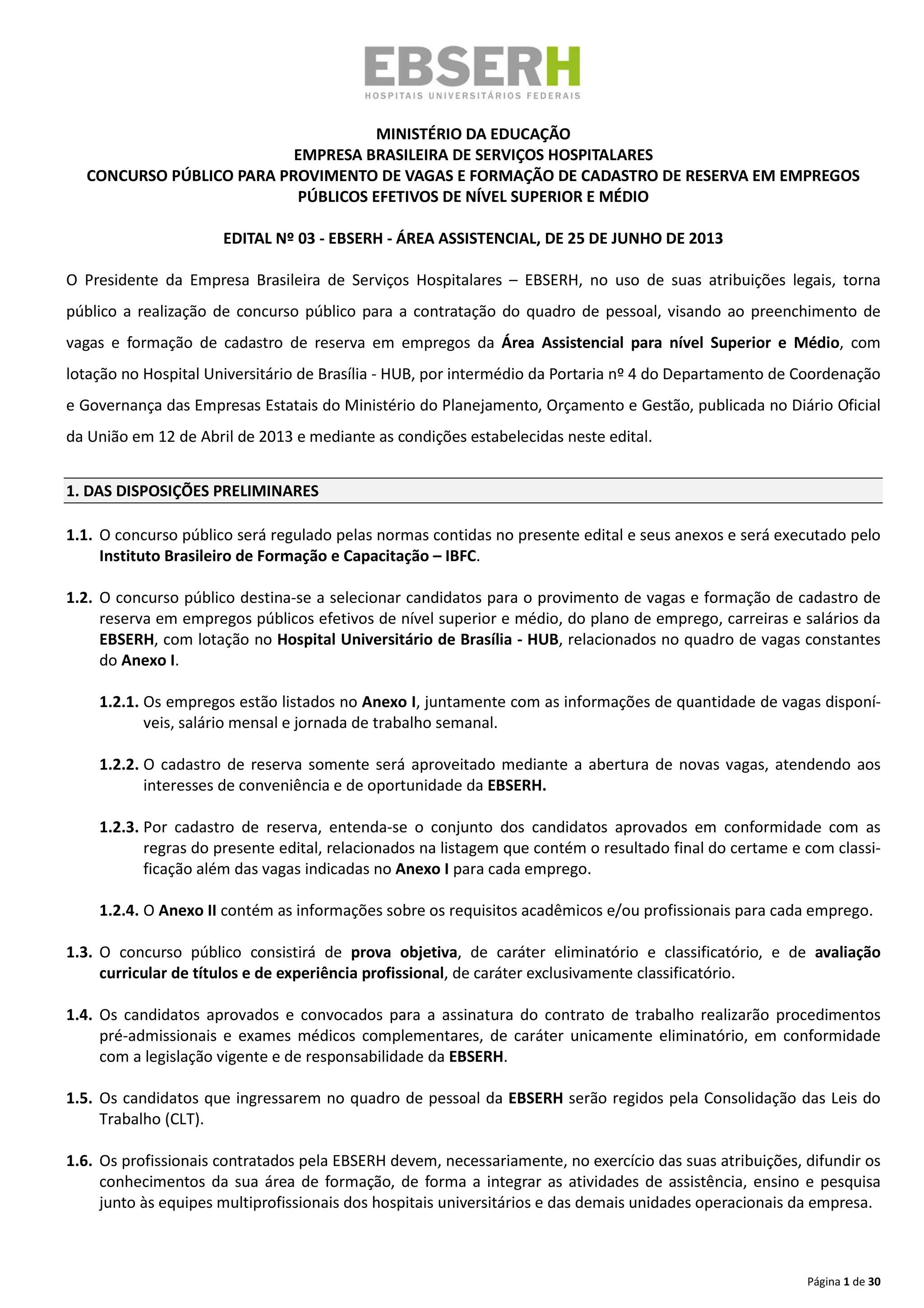 EBSERH
HOSPITAIS UNIVERSITÁRIOS FEDERAIS

MINISTÉRIO DA EDUCAÇÃO
EMPRESA BRASILEIRA DE SERVIÇOS HOSPITALARES
CONCURSO PÚBLICO PARA PROVIMENTO DE VAGAS E FORMAÇÃO DE CADASTRO DE RESERVA EM EMPREGOS PÚBLICOS EFETIVOS DE NÍVEL SUPERIOR E MÉDIO

EDITAL Nº 03 - EBSERH - ÁREA ASSISTENCIAL, DE 25 DE JUNHO DE 2013

O Presidente da Empresa Brasileira de Serviços Hospitalares – EBSERH, no uso de suas atribuições legais, torna público a realização de concurso público para a contratação do quadro de pessoal, visando ao preenchimento de vagas e formação de cadastro de reserva em empregos da Área Assistencial para nível Superior e Médio, com lotação no Hospital Universitário de Brasília - HUB, por intermédio da Portaria nº 4 do Departamento de Coordenação e Governança das Empresas Estatais do Ministério do Planejamento, Orçamento e Gestão, publicada no Diário Oficial da União em 12 de Abril de 2013 e mediante as condições estabelecidas neste edital.

1. DAS DISPOSIÇÕES PRELIMINARES

1.1. O concurso público será regulado pelas normas contidas no presente edital e seus anexos e será executado pelo Instituto Brasileiro de Formação e Capacitação – IBFC.

1.2. O concurso público destina-se a selecionar candidatos para o provimento de vagas e formação de cadastro de reserva em empregos públicos efetivos de nível superior e médio, do plano de emprego, carreiras e salários da EBSERH, com lotação no Hospital Universitário de Brasília - HUB, relacionados no quadro de vagas constantes do Anexo I.

1.2.1. Os empregos estão listados no Anexo I, juntamente com as informações de quantidade de vagas disponíveis, salário mensal e jornada de trabalho semanal.

1.2.2. O cadastro de reserva somente será aproveitado mediante a abertura de novas vagas, atendendo aos interesses de conveniência e de oportunidade da EBSERH.

1.2.3. Por cadastro de reserva, entenda-se o conjunto dos candidatos aprovados em conformidade com as regras do presente edital, relacionados na listagem que contém o resultado final do certame e com classificação além das vagas indicadas no Anexo I para cada emprego.

1.2.4. O Anexo II contém as informações sobre os requisitos acadêmicos e/ou profissionais para cada emprego.

1.3. O concurso público consistirá de prova objetiva, de caráter eliminatório e classificatório, e de avaliação curricular de títulos e de experiência profissional, de caráter exclusivamente classificatório.

1.4. Os candidatos aprovados e convocados para a assinatura do contrato de trabalho realizarão procedimentos pré-admissionais e exames médicos complementares, de caráter unicamente eliminatório, em conformidade com a legislação vigente e de responsabilidade da EBSERH.

1.5. Os candidatos que ingressarem no quadro de pessoal da EBSERH serão regidos pela Consolidação das Leis do Trabalho (CLT).

1.6. Os profissionais contratados pela EBSERH devem, necessariamente, no exercício das suas atribuições, difundir os conhecimentos da sua área de formação, de forma a integrar as atividades de assistência, ensino e pesquisa junto às equipes multiprofissionais dos hospitais universitários e das demais unidades operacionais da empresa.

Página 1 de 30